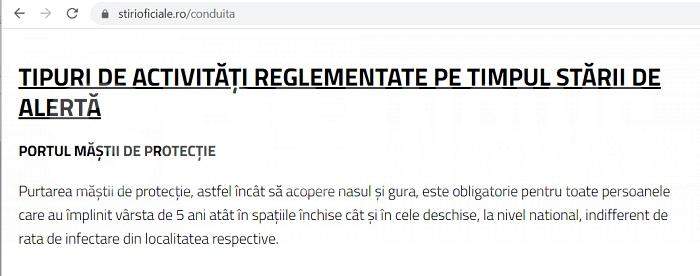 stirioficiale.ro/conduita

TIPURI DE ACTIVITĂȚI REGLEMENTATE PE TIMPUL STĂRII DE ALERTĂ

PORTUL MĂȘTII DE PROTECȚIE

Purtarea măștii de protecție, astfel încât să acopere nasul și gura, este obligatorie pentru toate persoanele care au împlinit vârsta de 5 ani atât în spațiile închise cât și în cele deschise, la nivel national, indifferent de rata de infectare din localitatea respective.